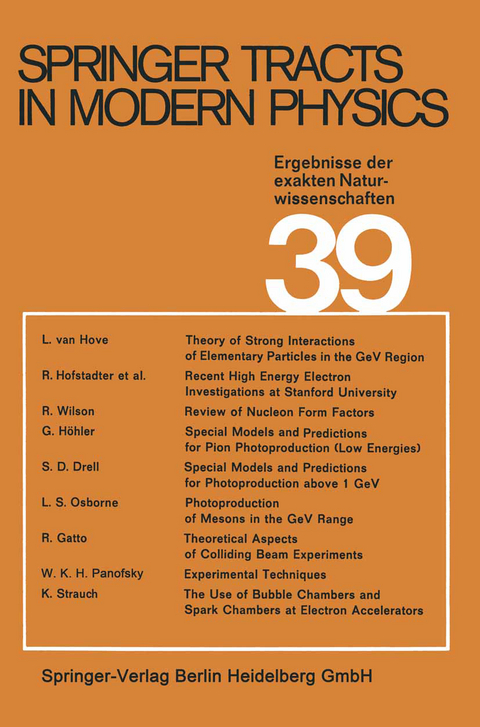 SPRINGER TRACTS IN MODERN PHYSICS

Ergebnisse der exakten Naturwissenschaften

39

| | |
|---|---|
| L. van Hove | Theory of Strong Interactions of Elementary Particles in the GeV Region |
| R. Hofstadter et al. | Recent High Energy Electron Investigations at Stanford University |
| R. Wilson | Review of Nucleon Form Factors |
| G. Höhler | Special Models and Predictions for Pion Photoproduction (Low Energies) |
| S. D. Drell | Special Models and Predictions for Photoproduction above 1 GeV |
| L. S. Osborne | Photoproduction of Mesons in the GeV Range |
| R. Gatto | Theoretical Aspects of Colliding Beam Experiments |
| W. K. H. Panofsky | Experimental Techniques |
| K. Strauch | The Use of Bubble Chambers and Spark Chambers at Electron Accelerators |

Springer-Verlag Berlin Heidelberg GmbH